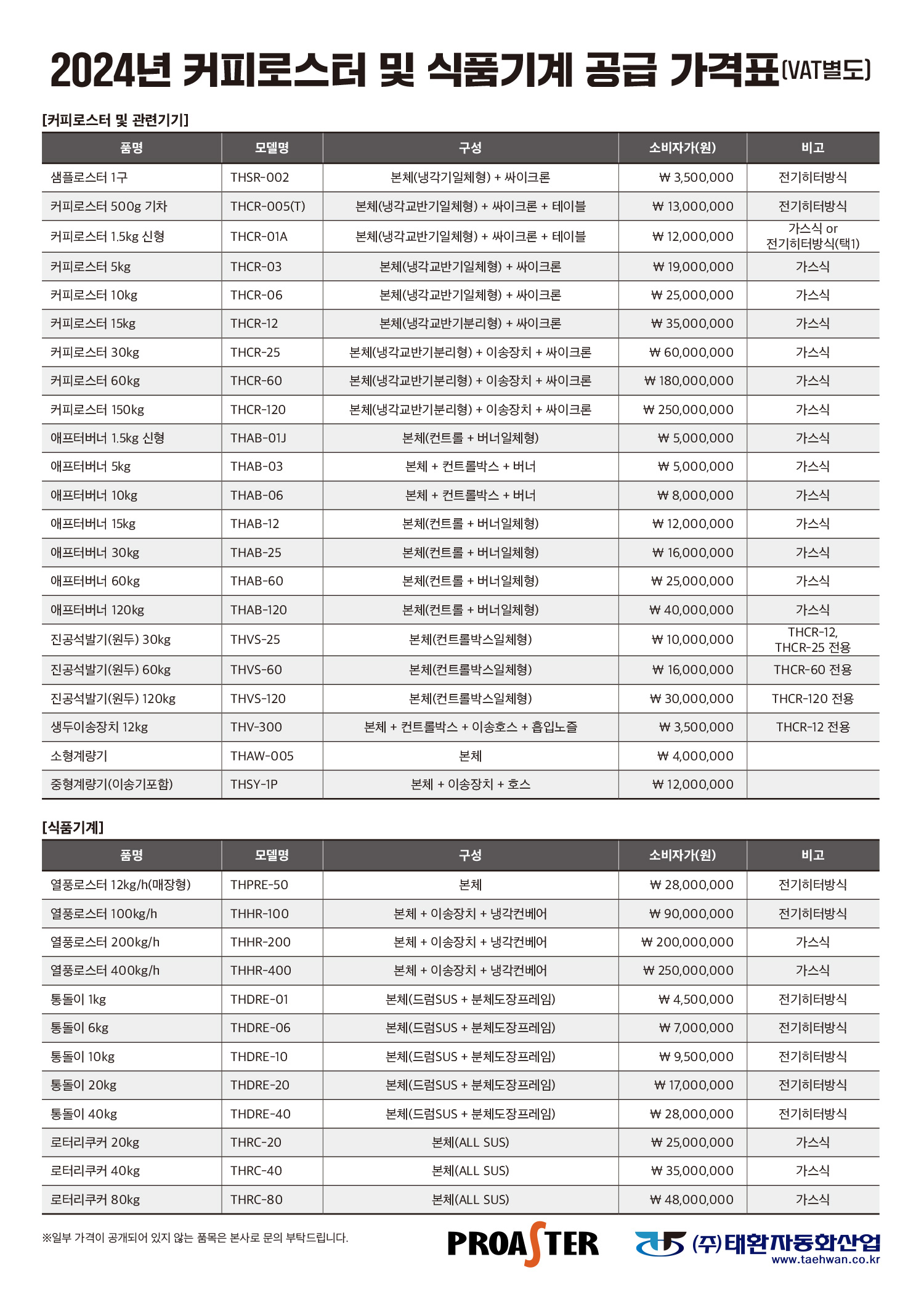 2024년 커피로스터 및 식품기계 공급 가격표(VAT별도)

[커피로스터 및 관련기기]

| 품명 | 모델명 | 구성 | 소비자가(원) | 비고 |
|---|---|---|---|---|
| 샘플로스터 1구 | THSR-002 | 본체(냉각기일체형) + 싸이크론 | ₩ 3,500,000 | 전기히터방식 |
| 커피로스터 500g 기차 | THCR-005(T) | 본체(냉각교반기일체형) + 싸이크론 + 테이블 | ₩ 13,000,000 | 전기히터방식 |
| 커피로스터 1.5kg 신형 | THCR-01A | 본체(냉각교반기일체형) + 싸이크론 + 테이블 | ₩ 12,000,000 | 가스식 or 전기히터방식(택1) |
| 커피로스터 5kg | THCR-03 | 본체(냉각교반기일체형) + 싸이크론 | ₩ 19,000,000 | 가스식 |
| 커피로스터 10kg | THCR-06 | 본체(냉각교반기일체형) + 싸이크론 | ₩ 25,000,000 | 가스식 |
| 커피로스터 15kg | THCR-12 | 본체(냉각교반기분리형) + 싸이크론 | ₩ 35,000,000 | 가스식 |
| 커피로스터 30kg | THCR-25 | 본체(냉각교반기분리형) + 이송장치 + 싸이크론 | ₩ 60,000,000 | 가스식 |
| 커피로스터 60kg | THCR-60 | 본체(냉각교반기분리형) + 이송장치 + 싸이크론 | ₩ 180,000,000 | 가스식 |
| 커피로스터 150kg | THCR-120 | 본체(냉각교반기분리형) + 이송장치 + 싸이크론 | ₩ 250,000,000 | 가스식 |
| 애프터버너 1.5kg 신형 | THAB-01J | 본체(컨트롤 + 버너일체형) | ₩ 5,000,000 | 가스식 |
| 애프터버너 5kg | THAB-03 | 본체 + 컨트롤박스 + 버너 | ₩ 5,000,000 | 가스식 |
| 애프터버너 10kg | THAB-06 | 본체 + 컨트롤박스 + 버너 | ₩ 8,000,000 | 가스식 |
| 애프터버너 15kg | THAB-12 | 본체(컨트롤 + 버너일체형) | ₩ 12,000,000 | 가스식 |
| 애프터버너 30kg | THAB-25 | 본체(컨트롤 + 버너일체형) | ₩ 16,000,000 | 가스식 |
| 애프터버너 60kg | THAB-60 | 본체(컨트롤 + 버너일체형) | ₩ 25,000,000 | 가스식 |
| 애프터버너 120kg | THAB-120 | 본체(컨트롤 + 버너일체형) | ₩ 40,000,000 | 가스식 |
| 진공석발기(원두) 30kg | THVS-25 | 본체(컨트롤박스일체형) | ₩ 10,000,000 | THCR-12, THCR-25 전용 |
| 진공석발기(원두) 60kg | THVS-60 | 본체(컨트롤박스일체형) | ₩ 16,000,000 | THCR-60 전용 |
| 진공석발기(원두) 120kg | THVS-120 | 본체(컨트롤박스일체형) | ₩ 30,000,000 | THCR-120 전용 |
| 생두이송장치 12kg | THV-300 | 본체 + 컨트롤박스 + 이송호스 + 흡입노즐 | ₩ 3,500,000 | THCR-12 전용 |
| 소형계량기 | THAW-005 | 본체 | ₩ 4,000,000 | |
| 중형계량기(이송기포함) | THSY-1P | 본체 + 이송장치 + 호스 | ₩ 12,000,000 | |

[식품기계]

| 품명 | 모델명 | 구성 | 소비자가(원) | 비고 |
|---|---|---|---|---|
| 열풍로스터 12kg/h(매장형) | THPRE-50 | 본체 | ₩ 28,000,000 | 전기히터방식 |
| 열풍로스터 100kg/h | THHR-100 | 본체 + 이송장치 + 냉각컨베어 | ₩ 90,000,000 | 전기히터방식 |
| 열풍로스터 200kg/h | THHR-200 | 본체 + 이송장치 + 냉각컨베어 | ₩ 200,000,000 | 가스식 |
| 열풍로스터 400kg/h | THHR-400 | 본체 + 이송장치 + 냉각컨베어 | ₩ 250,000,000 | 가스식 |
| 통돌이 1kg | THDRE-01 | 본체(드럼SUS + 분체도장프레임) | ₩ 4,500,000 | 전기히터방식 |
| 통돌이 6kg | THDRE-06 | 본체(드럼SUS + 분체도장프레임) | ₩ 7,000,000 | 전기히터방식 |
| 통돌이 10kg | THDRE-10 | 본체(드럼SUS + 분체도장프레임) | ₩ 9,500,000 | 전기히터방식 |
| 통돌이 20kg | THDRE-20 | 본체(드럼SUS + 분체도장프레임) | ₩ 17,000,000 | 전기히터방식 |
| 통돌이 40kg | THDRE-40 | 본체(드럼SUS + 분체도장프레임) | ₩ 28,000,000 | 전기히터방식 |
| 로터리쿠커 20kg | THRC-20 | 본체(ALL SUS) | ₩ 25,000,000 | 가스식 |
| 로터리쿠커 40kg | THRC-40 | 본체(ALL SUS) | ₩ 35,000,000 | 가스식 |
| 로터리쿠커 80kg | THRC-80 | 본체(ALL SUS) | ₩ 48,000,000 | 가스식 |

※일부 가격이 공개되어 있지 않는 품목은 본사로 문의 부탁드립니다.

PROASTER

(주)태환자동화산업
www.taehwan.co.kr